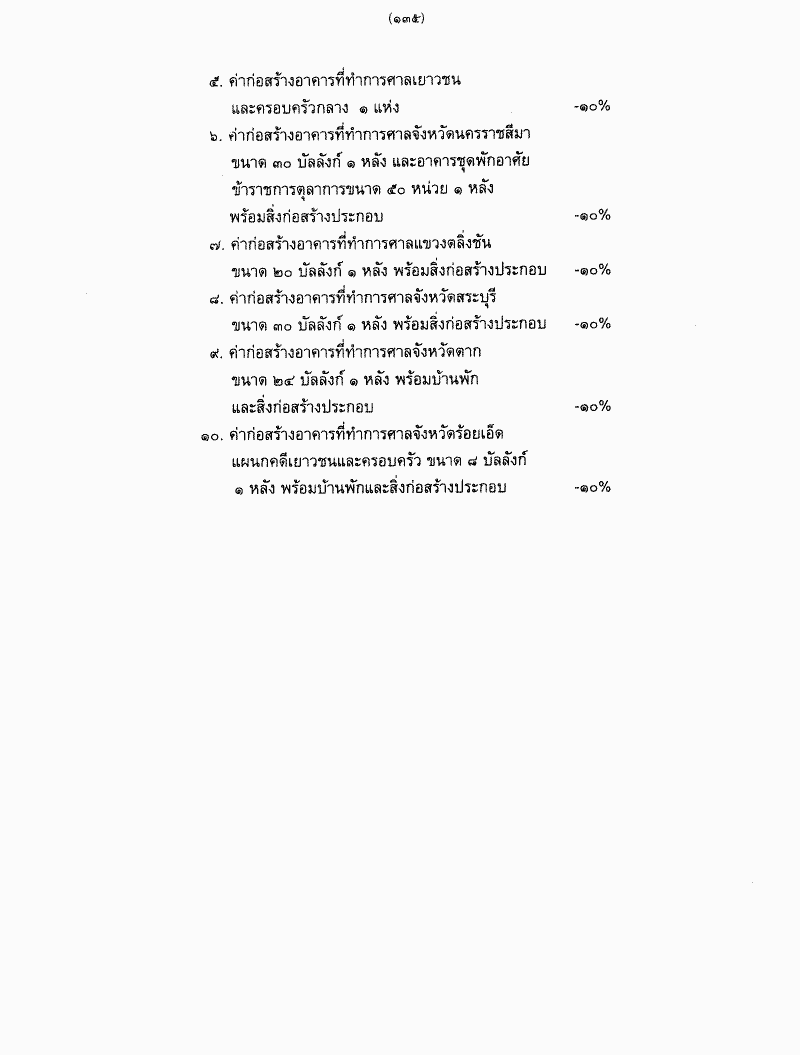 (๑๓๕)

๕. ค่าก่อสร้างอาคารที่ทำการศาลเยาวชนและครอบครัวกลาง ๑ แห่ง -๑๐%

๖. ค่าก่อสร้างอาคารที่ทำการศาลจังหวัดนครราชสีมา ขนาด ๓๐ บัลลังก์ ๑ หลัง และอาคารชุดพักอาศัยข้าราชการตุลาการขนาด ๕๐ หน่วย ๑ หลัง พร้อมสิ่งก่อสร้างประกอบ -๑๐%

๗. ค่าก่อสร้างอาคารที่ทำการศาลแขวงตลิ่งชัน ขนาด ๒๐ บัลลังก์ ๑ หลัง พร้อมสิ่งก่อสร้างประกอบ -๑๐%

๘. ค่าก่อสร้างอาคารที่ทำการศาลจังหวัดสระบุรี ขนาด ๓๐ บัลลังก์ ๑ หลัง พร้อมสิ่งก่อสร้างประกอบ -๑๐%

๙. ค่าก่อสร้างอาคารที่ทำการศาลจังหวัดตาก ขนาด ๒๔ บัลลังก์ ๑ หลัง พร้อมบ้านพักและสิ่งก่อสร้างประกอบ -๑๐%

๑๐. ค่าก่อสร้างอาคารที่ทำการศาลจังหวัดร้อยเอ็ด แผนกคดีเยาวชนและครอบครัว ขนาด ๘ บัลลังก์ ๑ หลัง พร้อมบ้านพักและสิ่งก่อสร้างประกอบ -๑๐%